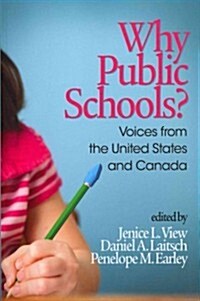 Why Public Schools?

Voices from the United States and Canada

edited by
Jenice L. View
Daniel A. Laitsch
Penelope M. Earley